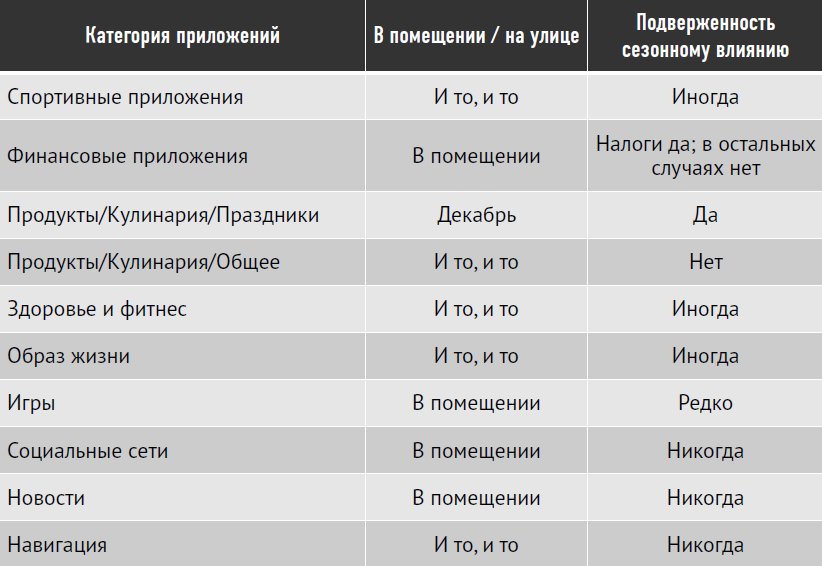 | Категория приложений | В помещении / на улице | Подверженность сезонному влиянию |
|---|---|---|
| Спортивные приложения | И то, и то | Иногда |
| Финансовые приложения | В помещении | Налоги да; в остальных случаях нет |
| Продукты/Кулинария/Праздники | Декабрь | Да |
| Продукты/Кулинария/Общее | И то, и то | Нет |
| Здоровье и фитнес | И то, и то | Иногда |
| Образ жизни | И то, и то | Иногда |
| Игры | В помещении | Редко |
| Социальные сети | В помещении | Никогда |
| Новости | В помещении | Никогда |
| Навигация | И то, и то | Никогда |